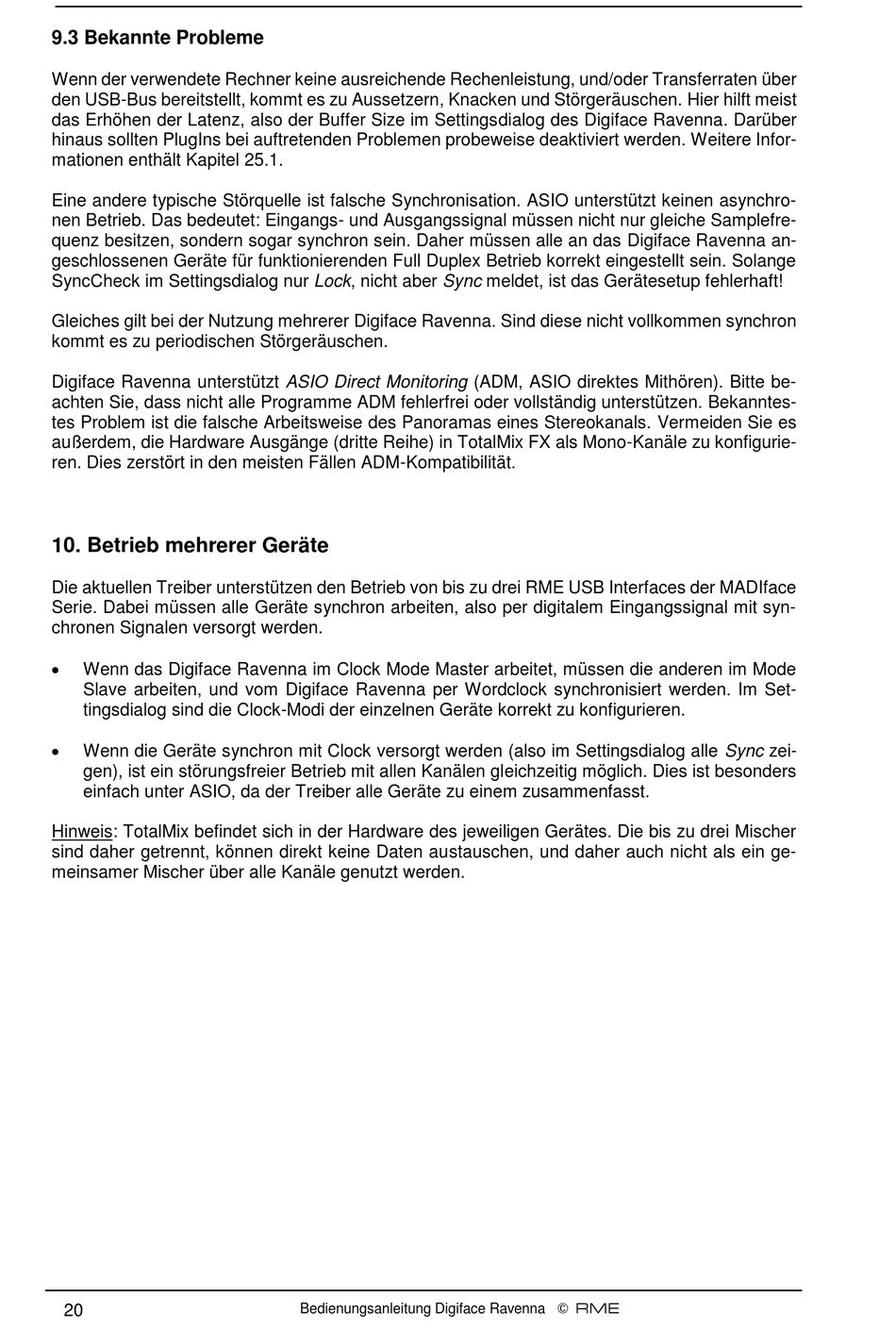 9.3 Bekannte Probleme

Wenn der verwendete Rechner keine ausreichende Rechenleistung, und/oder Transferraten über den USB-Bus bereitstellt, kommt es zu Aussetzern, Knacken und Störgeräuschen. Hier hilft meist das Erhöhen der Latenz, also der Buffer Size im Settingsdialog des Digiface Ravenna. Darüber hinaus sollten PlugIns bei auftretenden Problemen probeweise deaktiviert werden. Weitere Informationen enthält Kapitel 25.1.

Eine andere typische Störquelle ist falsche Synchronisation. ASIO unterstützt keinen asynchronen Betrieb. Das bedeutet: Eingangs- und Ausgangssignal müssen nicht nur gleiche Samplefrequenz besitzen, sondern sogar synchron sein. Daher müssen alle an das Digiface Ravenna angeschlossenen Geräte für funktionierenden Full Duplex Betrieb korrekt eingestellt sein. Solange SyncCheck im Settingsdialog nur Lock, nicht aber Sync meldet, ist das Gerätesetup fehlerhaft!

Gleiches gilt bei der Nutzung mehrerer Digiface Ravenna. Sind diese nicht vollkommen synchron kommt es zu periodischen Störgeräuschen.

Digiface Ravenna unterstützt ASIO Direct Monitoring (ADM, ASIO direktes Mithören). Bitte beachten Sie, dass nicht alle Programme ADM fehlerfrei oder vollständig unterstützen. Bekanntestes Problem ist die falsche Arbeitsweise des Panoramas eines Stereokanals. Vermeiden Sie es außerdem, die Hardware Ausgänge (dritte Reihe) in TotalMix FX als Mono-Kanäle zu konfigurieren. Dies zerstört in den meisten Fällen ADM-Kompatibilität.

10. Betrieb mehrerer Geräte

Die aktuellen Treiber unterstützen den Betrieb von bis zu drei RME USB Interfaces der MADIface Serie. Dabei müssen alle Geräte synchron arbeiten, also per digitalem Eingangssignal mit synchronen Signalen versorgt werden.

• Wenn das Digiface Ravenna im Clock Mode Master arbeitet, müssen die anderen im Mode Slave arbeiten, und vom Digiface Ravenna per Wordclock synchronisiert werden. Im Settingsdialog sind die Clock-Modi der einzelnen Geräte korrekt zu konfigurieren.

• Wenn die Geräte synchron mit Clock versorgt werden (also im Settingsdialog alle Sync zeigen), ist ein störungsfreier Betrieb mit allen Kanälen gleichzeitig möglich. Dies ist besonders einfach unter ASIO, da der Treiber alle Geräte zu einem zusammenfasst.

Hinweis: TotalMix befindet sich in der Hardware des jeweiligen Gerätes. Die bis zu drei Mischer sind daher getrennt, können direkt keine Daten austauschen, und daher auch nicht als ein gemeinsamer Mischer über alle Kanäle genutzt werden.

20 Bedienungsanleitung Digiface Ravenna © RME